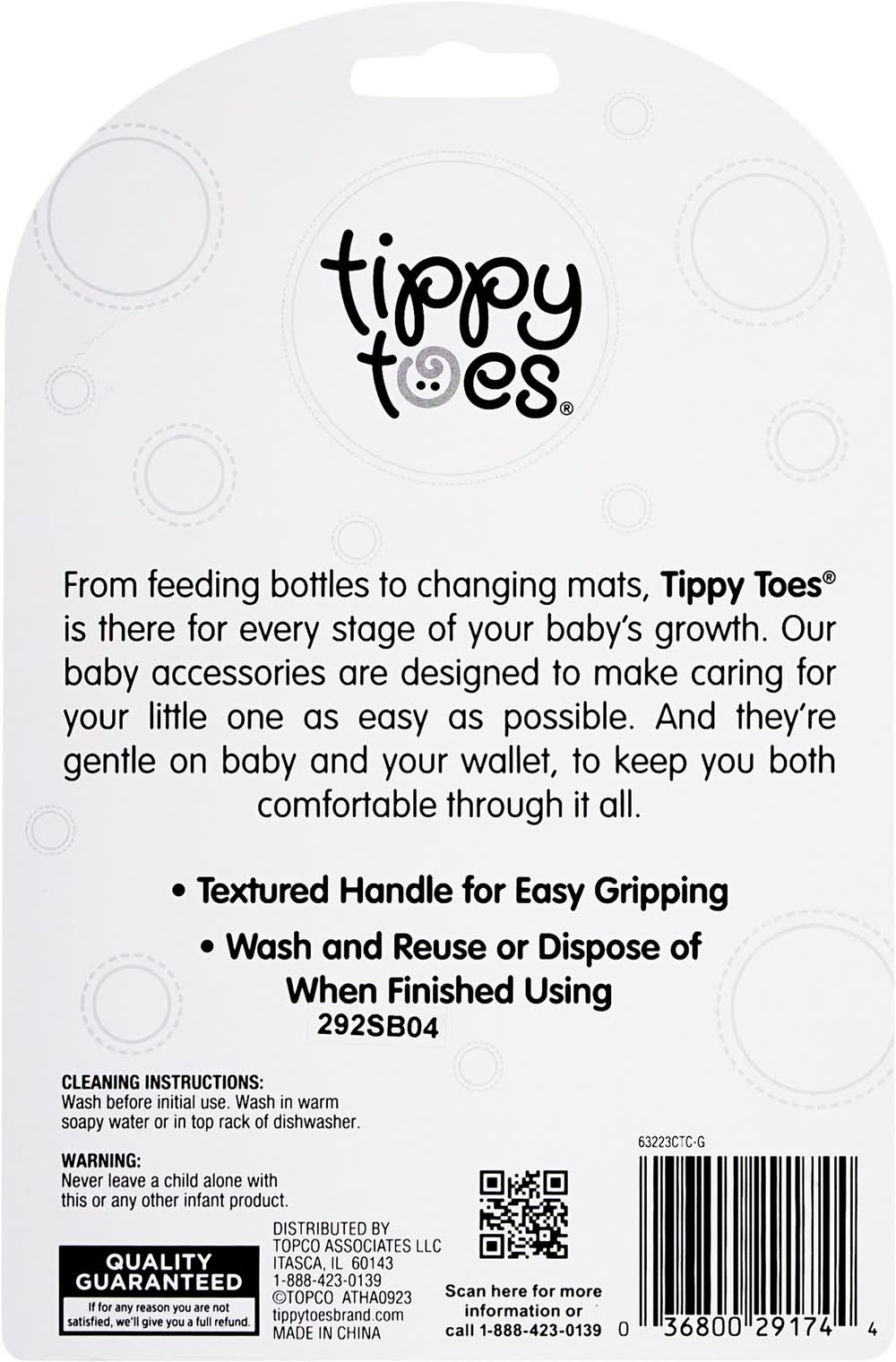 tippy toes®

From feeding bottles to changing mats, Tippy Toes® is there for every stage of your baby's growth. Our baby accessories are designed to make caring for your little one as easy as possible. And they're gentle on baby and your wallet, to keep you both comfortable through it all.

• Textured Handle for Easy Gripping

• Wash and Reuse or Dispose of When Finished Using

292SB04

CLEANING INSTRUCTIONS:
Wash before initial use. Wash in warm soapy water or in top rack of dishwasher.

WARNING:
Never leave a child alone with this or any other infant product.

QUALITY GUARANTEED
If for any reason you are not satisfied, we'll give you a full refund.

DISTRIBUTED BY
TOPCO ASSOCIATES LLC
ITASCA, IL 60143
1-888-423-0139
©TOPCO ATHA0923
tippytoesbrand.com
MADE IN CHINA

Scan here for more information or call 1-888-423-0139

63223CTC-G

0 36800 29174 4